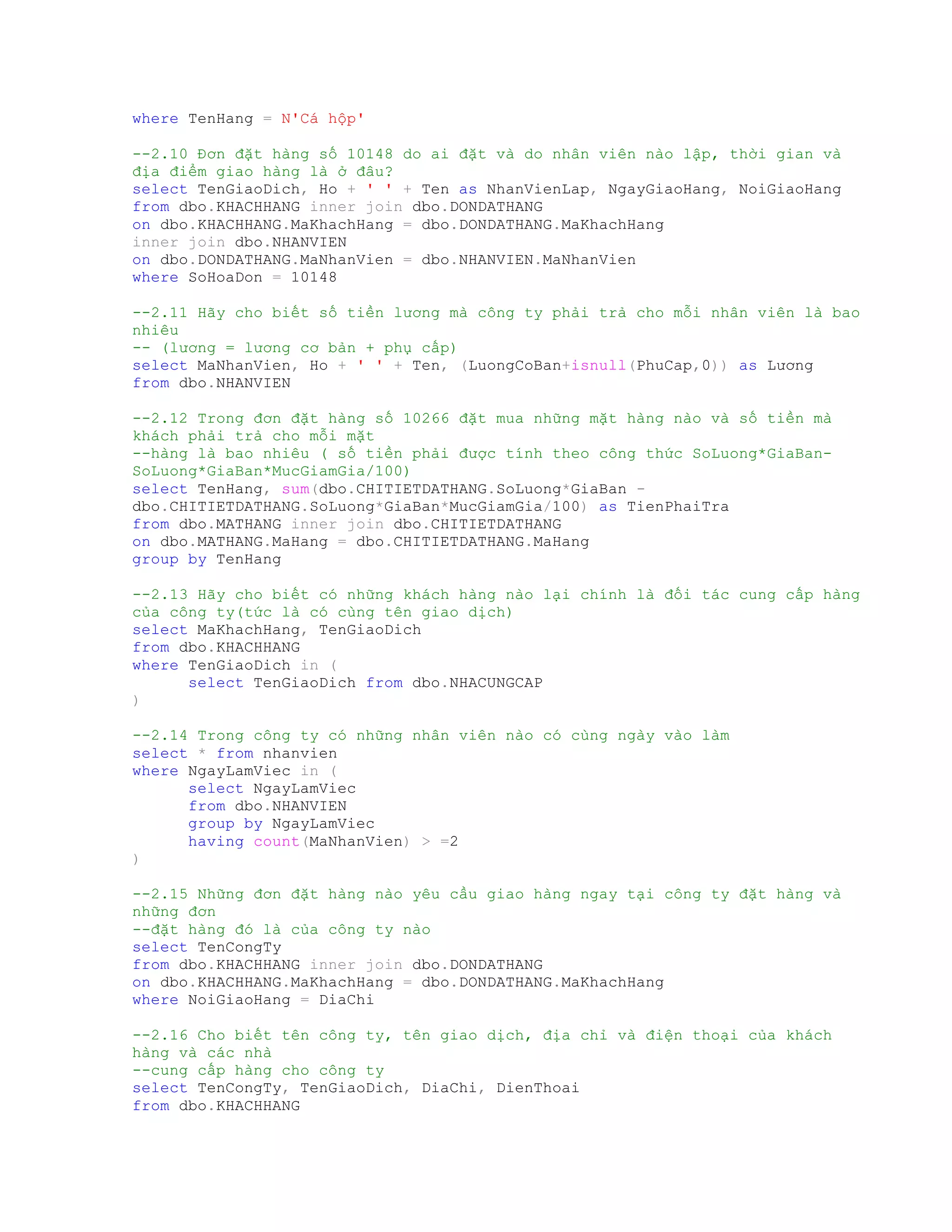 where TenHang = N'Cá hộp'

--2.10 Đơn đặt hàng số 10148 do ai đặt và do nhân viên nào lập, thời gian và địa điểm giao hàng là ở đâu?
select TenGiaoDich, Ho + ' ' + Ten as NhanVienLap, NgayGiaoHang, NoiGiaoHang
from dbo.KHACHHANG inner join dbo.DONDATHANG
on dbo.KHACHHANG.MaKhachHang = dbo.DONDATHANG.MaKhachHang
inner join dbo.NHANVIEN
on dbo.DONDATHANG.MaNhanVien = dbo.NHANVIEN.MaNhanVien
where SoHoaDon = 10148

--2.11 Hãy cho biết số tiền lương mà công ty phải trả cho mỗi nhân viên là bao nhiêu
-- (lương = lương cơ bản + phụ cấp)
select MaNhanVien, Ho + ' ' + Ten, (LuongCoBan+isnull(PhuCap,0)) as Lương
from dbo.NHANVIEN

--2.12 Trong đơn đặt hàng số 10266 đặt mua những mặt hàng nào và số tiền mà khách phải trả cho mỗi mặt
--hàng là bao nhiêu ( số tiền phải được tính theo công thức SoLuong*GiaBan-SoLuong*GiaBan*MucGiamGia/100)
select TenHang, sum(dbo.CHITIETDATHANG.SoLuong*GiaBan -
dbo.CHITIETDATHANG.SoLuong*GiaBan*MucGiamGia/100) as TienPhaiTra
from dbo.MATHANG inner join dbo.CHITIETDATHANG
on dbo.MATHANG.MaHang = dbo.CHITIETDATHANG.MaHang
group by TenHang

--2.13 Hãy cho biết có những khách hàng nào lại chính là đối tác cung cấp hàng của công ty(tức là có cùng tên giao dịch)
select MaKhachHang, TenGiaoDich
from dbo.KHACHHANG
where TenGiaoDich in (
select TenGiaoDich from dbo.NHACUNGCAP
)

--2.14 Trong công ty có những nhân viên nào có cùng ngày vào làm
select * from nhanvien
where NgayLamViec in (
select NgayLamViec
from dbo.NHANVIEN
group by NgayLamViec
having count(MaNhanVien) > =2
)

--2.15 Những đơn đặt hàng nào yêu cầu giao hàng ngay tại công ty đặt hàng và những đơn
--đặt hàng đó là của công ty nào
select TenCongTy
from dbo.KHACHHANG inner join dbo.DONDATHANG
on dbo.KHACHHANG.MaKhachHang = dbo.DONDATHANG.MaKhachHang
where NoiGiaoHang = DiaChi

--2.16 Cho biết tên công ty, tên giao dịch, địa chỉ và điện thoại của khách hàng và các nhà
--cung cấp hàng cho công ty
select TenCongTy, TenGiaoDich, DiaChi, DienThoai
from dbo.KHACHHANG